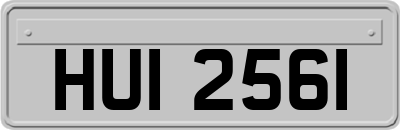 HUI 2561